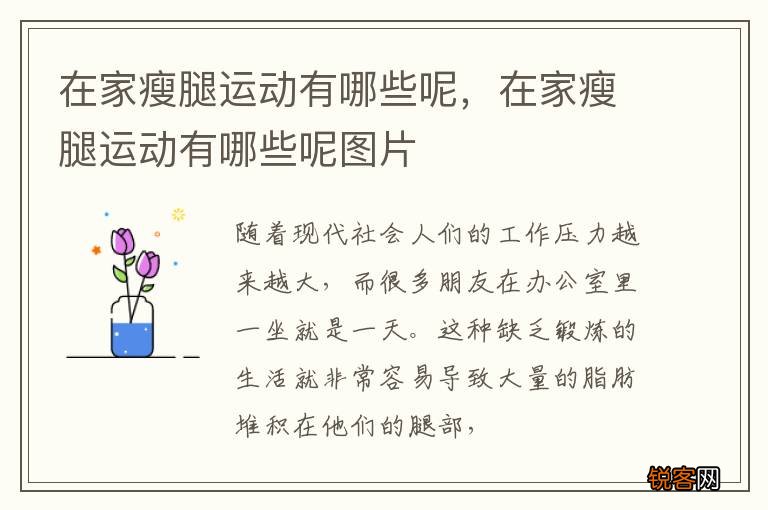 在家瘦腿运动有哪些呢，在家瘦腿运动有哪些呢图片

随着现代社会人们的工作压力越来越大，而很多朋友在办公室里一坐就是一天。这种缺乏锻炼的生活就非常容易导致大量的脂肪堆积在他们的腿部，

锐客网